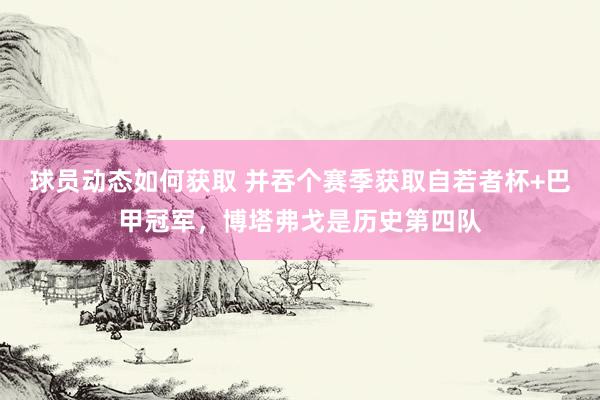 球员动态如何获取 并吞个赛季获取自若者杯+巴甲冠军，博塔弗戈是历史第四队